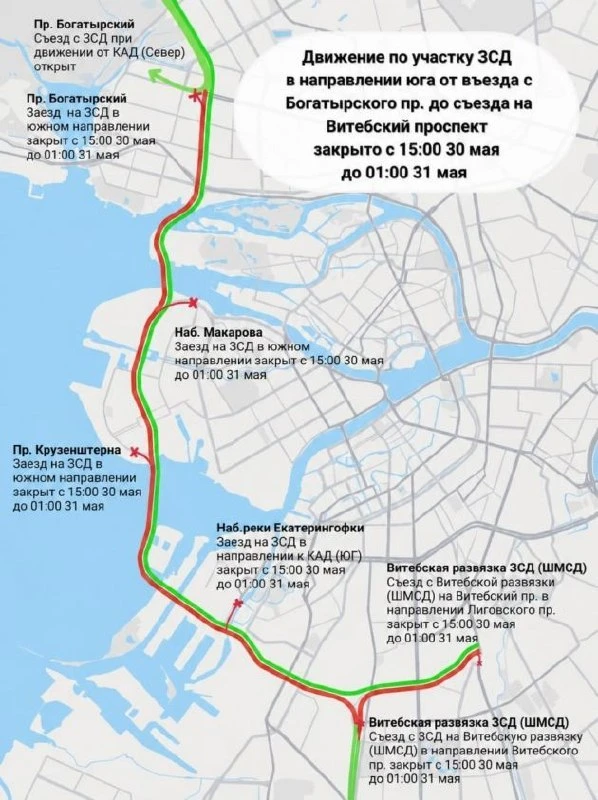 Пр. Богатырский
Съезд с ЗСД при движении от КАД (Север) открыт

Движение по участку ЗСД в направлении юга от въезда с Богатырского пр. до съезда на Витебский проспект закрыто с 15:00 30 мая до 01:00 31 мая

Пр. Богатырский
Заезд на ЗСД в южном направлении закрыт с 15:00 30 мая до 01:00 31 мая

Наб. Макарова
Заезд на ЗСД в южном направлении закрыт с 15:00 30 мая до 01:00 31 мая

Пр. Крузенштерна
Заезд на ЗСД в южном направлении закрыт с 15:00 30 мая до 01:00 31 мая

Наб.реки Екатерингофки
Заезд на ЗСД в направлении к КАД (ЮГ) закрыт с 15:00 30 мая до 01:00 31 мая

Витебская развязка ЗСД (ШМСД)
Съезд с Витебской развязки (ШМСД) на Витебский пр. в направлении Лиговского пр. закрыт с 15:00 30 мая до 01:00 31 мая

Витебская развязка ЗСД (ШМСД)
Съезд с ЗСД на Витебскую развязку (ШМСД) в направлении Витебского пр. закрыт с 15:00 30 мая до 01:00 31 мая